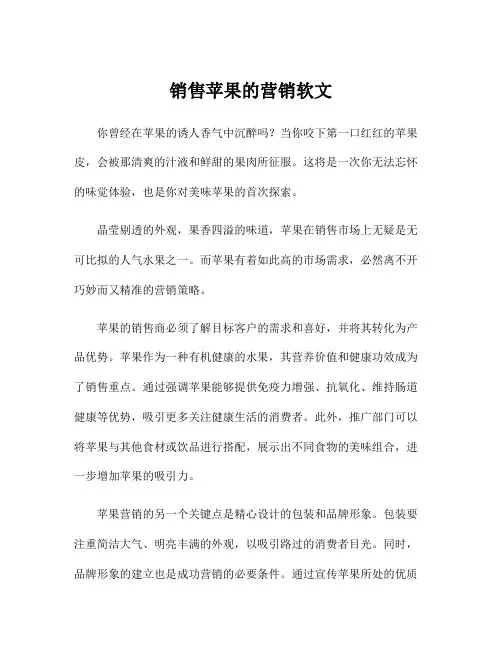 销售苹果的营销软文

你曾经在苹果的诱人香气中沉醉吗？当你咬下第一口红红的苹果皮，会被那清爽的汁液和鲜甜的果肉所征服。这将是一次你无法忘怀的味觉体验，也是你对美味苹果的首次探索。

晶莹剔透的外观，果香四溢的味道，苹果在销售市场上无疑是无可比拟的人气水果之一。而苹果有着如此高的市场需求，必然离不开巧妙而又精准的营销策略。

苹果的销售商必须了解目标客户的需求和喜好，并将其转化为产品优势。苹果作为一种有机健康的水果，其营养价值和健康功效成为了销售重点。通过强调苹果能够提供免疫力增强、抗氧化、维持肠道健康等优势，吸引更多关注健康生活的消费者。此外，推广部门可以将苹果与其他食材或饮品进行搭配，展示出不同食物的美味组合，进一步增加苹果的吸引力。

苹果营销的另一个关键点是精心设计的包装和品牌形象。包装要注重简洁大气、明亮丰满的外观，以吸引路过的消费者目光。同时，品牌形象的建立也是成功营销的必要条件。通过宣传苹果所处的优质